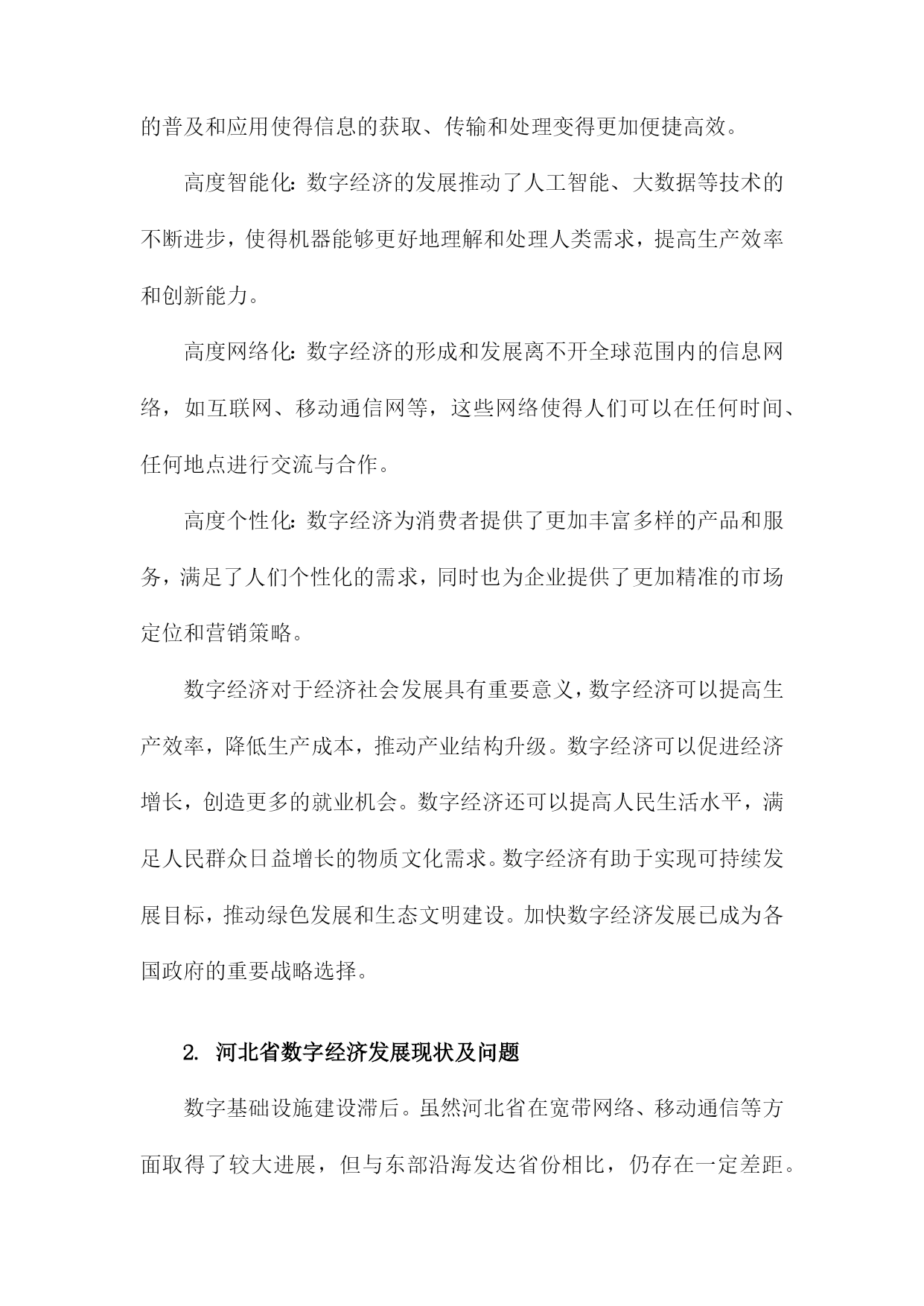 的普及和应用使得信息的获取、传输和处理变得更加便捷高效。

高度智能化：数字经济的发展推动了人工智能、大数据等技术的不断进步，使得机器能够更好地理解和处理人类需求，提高生产效率和创新能力。

高度网络化：数字经济的形成和发展离不开全球范围内的信息网络，如互联网、移动通信网等，这些网络使得人们可以在任何时间、任何地点进行交流与合作。

高度个性化：数字经济为消费者提供了更加丰富多样的产品和服务，满足了人们个性化的需求，同时也为企业提供了更加精准的市场定位和营销策略。

数字经济对于经济社会发展具有重要意义，数字经济可以提高生产效率，降低生产成本，推动产业结构升级。数字经济可以促进经济增长，创造更多的就业机会。数字经济还可以提高人民生活水平，满足人民群众日益增长的物质文化需求。数字经济有助于实现可持续发展目标，推动绿色发展和生态文明建设。加快数字经济发展已成为各国政府的重要战略选择。

2. 河北省数字经济发展现状及问题

数字基础设施建设滞后。虽然河北省在宽带网络、移动通信等方面取得了较大进展，但与东部沿海发达省份相比，仍存在一定差距。